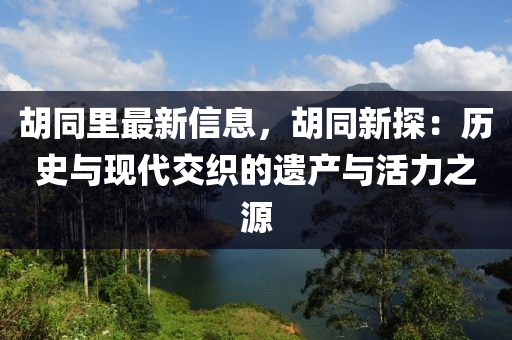 胡同里最新信息，胡同新探：历史与现代交织的遗产与活力之源